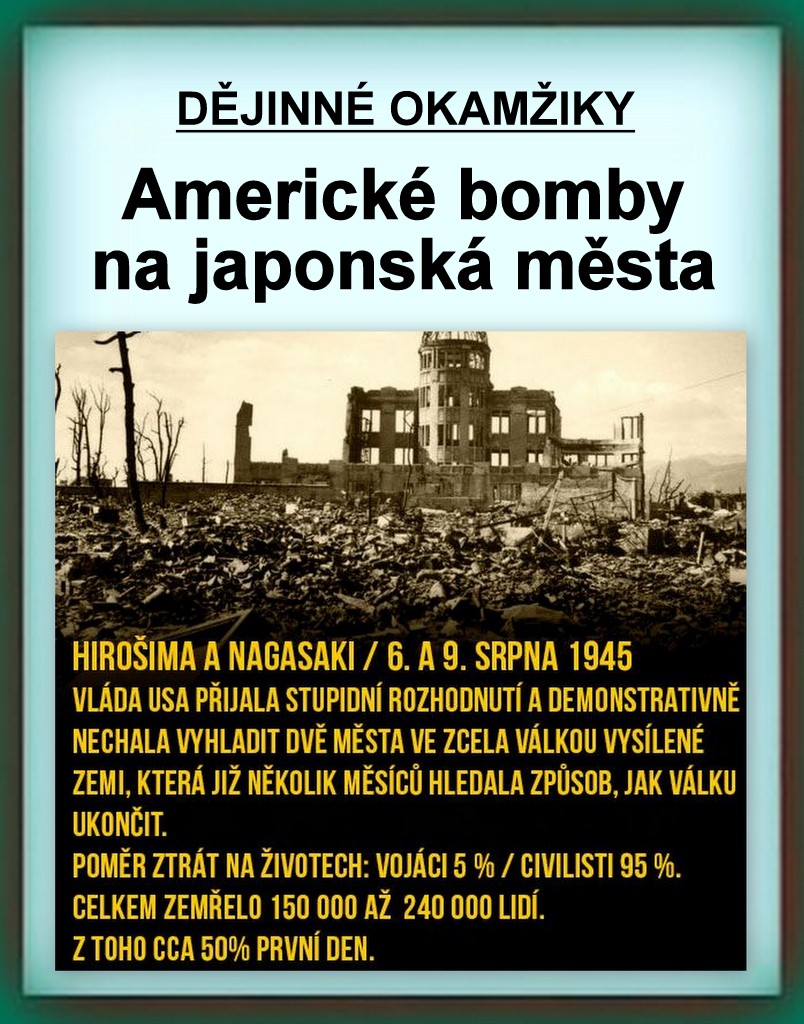 DĚJINNÉ OKAMŽIKY

Americké bomby na japonská města

HIROŠIMA A NAGASAKI / 6. A 9. SRPNA 1945

VLÁDA USA PŘIJALA STUPIDNÍ ROZHODNUTÍ A DEMONSTRATIVNĚ NECHALA VYHLADIT DVĚ MĚSTA VE ZCELA VÁLKOU VYSÍLENÉ ZEMI, KTERÁ JIŽ NĚKOLIK MĚSÍCŮ HLEDALA ZPŮSOB, JAK VÁLKU UKONČIT.

POMĚR ZTRÁT NA ŽIVOTECH: VOJÁCI 5 % / CIVILISTI 95 %.

CELKEM ZEMŘELO 150 000 AŽ 240 000 LIDÍ.

Z TOHO CCA 50% PRVNÍ DEN.